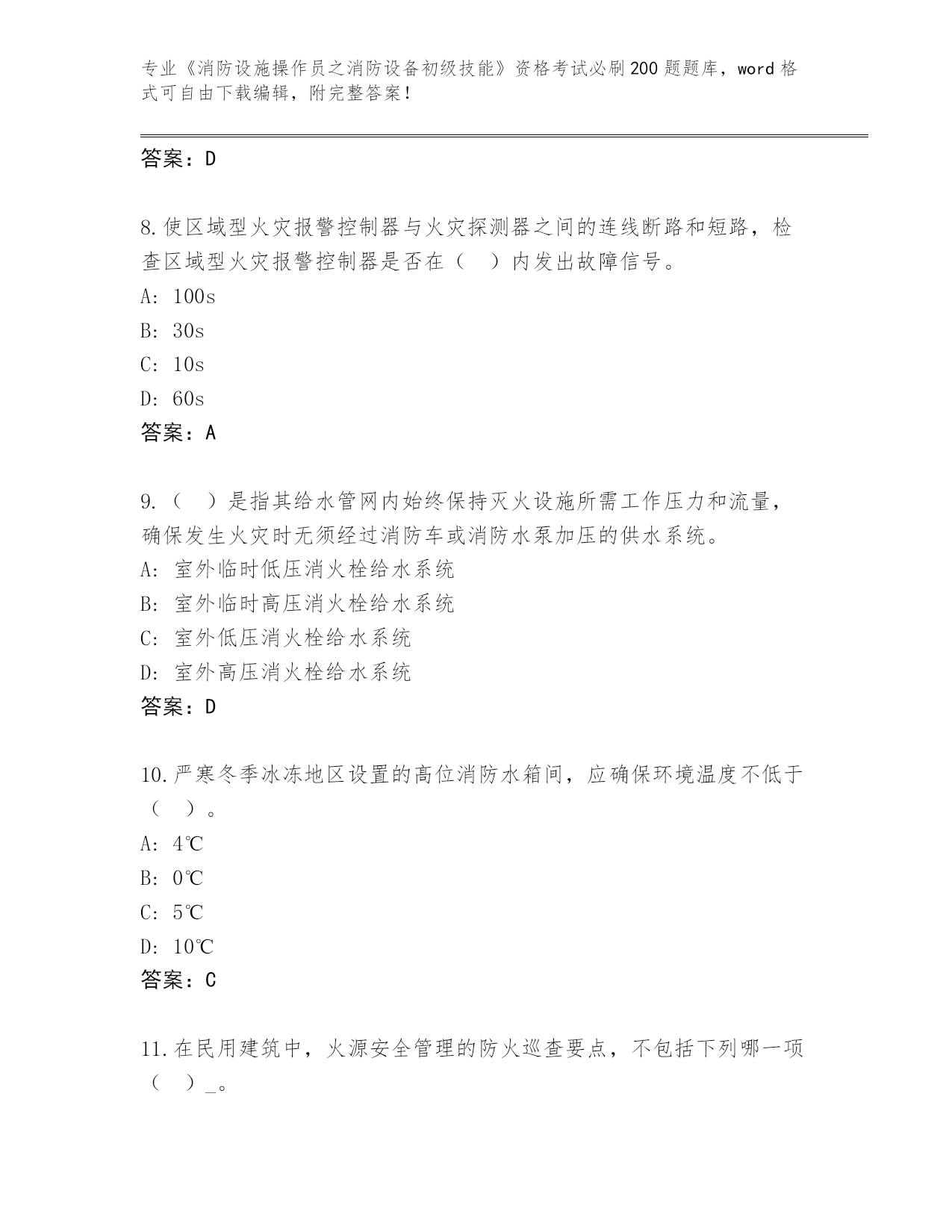 专业《消防设施操作员之消防设备初级技能》资格考试必刷200题题库，word格式可自由下载编辑，附完整答案！

答案：D

8.使区域型火灾报警控制器与火灾探测器之间的连线断路和短路，检查区域型火灾报警控制器是否在（　）内发出故障信号。
A: 100s
B: 30s
C: 10s
D: 60s
答案：A

9.（　）是指其给水管网内始终保持灭火设施所需工作压力和流量，确保发生火灾时无须经过消防车或消防水泵加压的供水系统。
A: 室外临时低压消火栓给水系统
B: 室外临时高压消火栓给水系统
C: 室外低压消火栓给水系统
D: 室外高压消火栓给水系统
答案：D

10.严寒冬季冰冻地区设置的高位消防水箱间，应确保环境温度不低于（　）。
A: 4℃
B: 0℃
C: 5℃
D: 10℃
答案：C

11.在民用建筑中，火源安全管理的防火巡查要点，不包括下列哪一项（　）_。